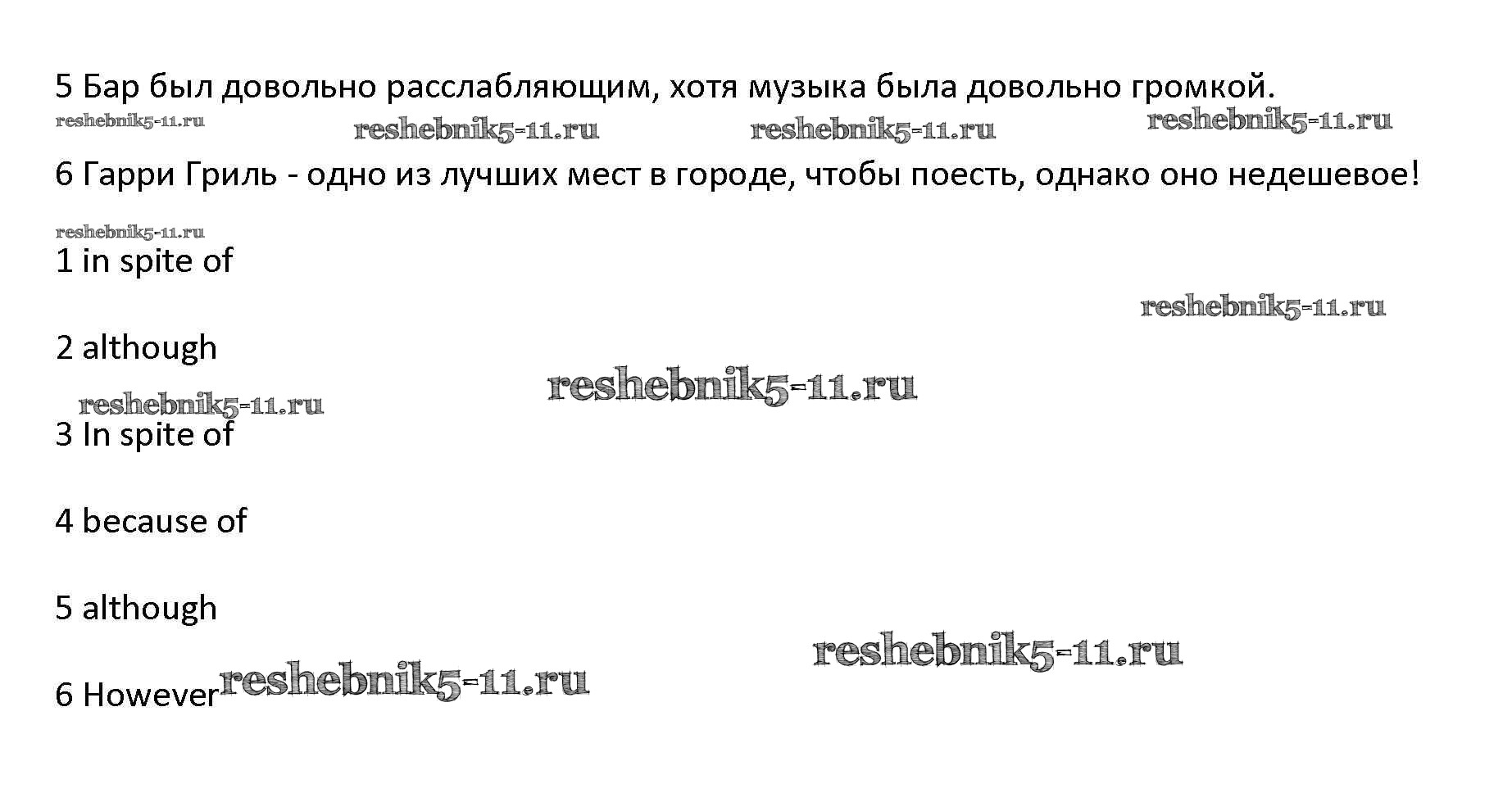 5 Бар был довольно расслабляющим, хотя музыка была довольно громкой.

6 Гарри Гриль - одно из лучших мест в городе, чтобы поесть, однако оно недешевое!

1 in spite of

2 although

3 In spite of

4 because of

5 although

6 However

reshebnik5-11.ru